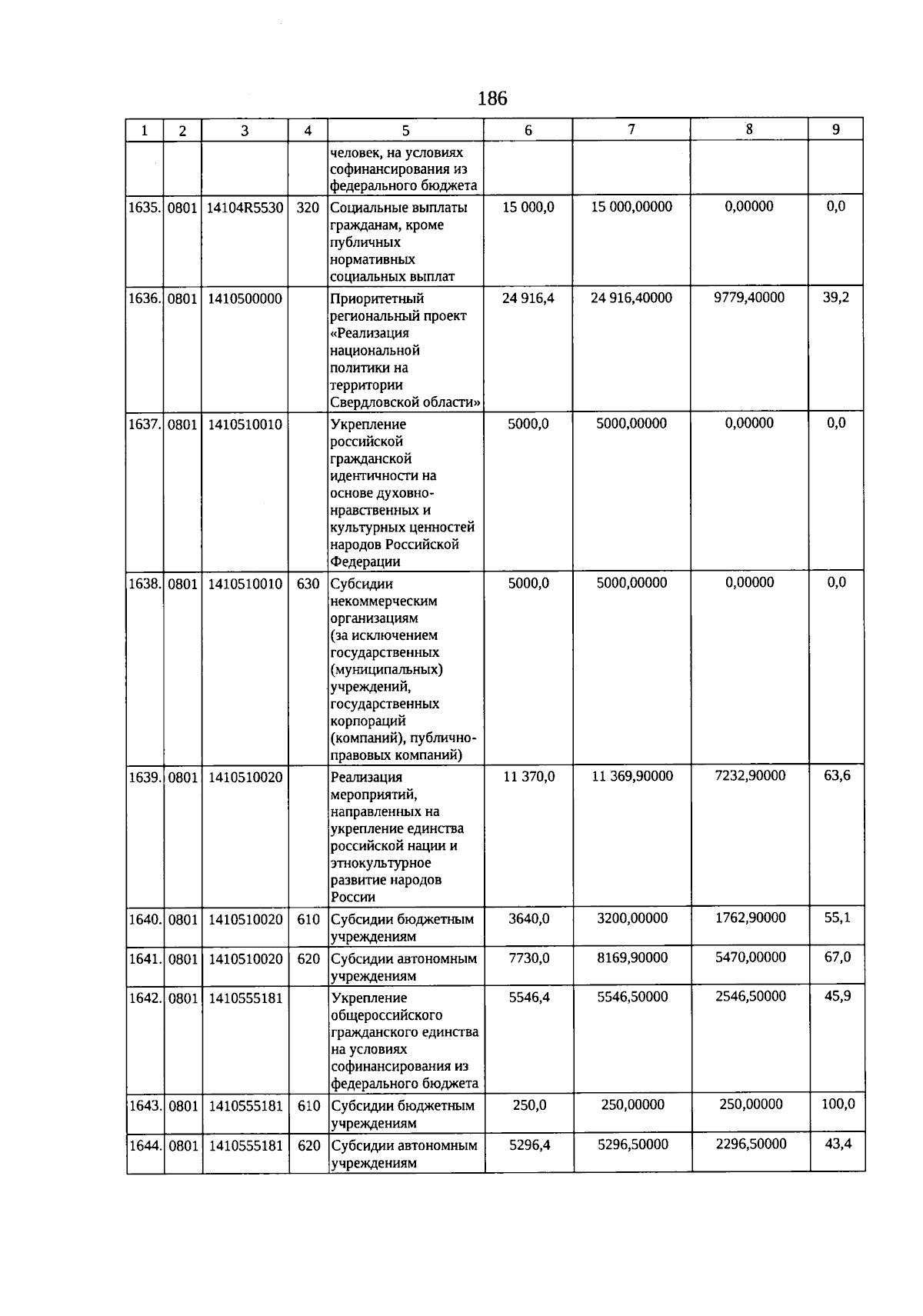 186

| 1 | 2 | 3 | 4 | 5 | 6 | 7 | 8 | 9 |
|---|---|---|---|---|---|---|---|---|
| | | | | человек, на условиях софинансирования из федерального бюджета | | | | |
| 1635. | 0801 | 14104R5530 | 320 | Социальные выплаты гражданам, кроме публичных нормативных социальных выплат | 15 000,0 | 15 000,00000 | 0,00000 | 0,0 |
| 1636. | 0801 | 1410500000 | | Приоритетный региональный проект «Реализация национальной политики на территории Свердловской области» | 24 916,4 | 24 916,40000 | 9779,40000 | 39,2 |
| 1637. | 0801 | 1410510010 | | Укрепление российской гражданской идентичности на основе духовно-нравственных и культурных ценностей народов Российской Федерации | 5000,0 | 5000,00000 | 0,00000 | 0,0 |
| 1638. | 0801 | 1410510010 | 630 | Субсидии некоммерческим организациям (за исключением государственных (муниципальных) учреждений, государственных корпораций (компаний), публично-правовых компаний) | 5000,0 | 5000,00000 | 0,00000 | 0,0 |
| 1639. | 0801 | 1410510020 | | Реализация мероприятий, направленных на укрепление единства российской нации и этнокультурное развитие народов России | 11 370,0 | 11 369,90000 | 7232,90000 | 63,6 |
| 1640. | 0801 | 1410510020 | 610 | Субсидии бюджетным учреждениям | 3640,0 | 3200,00000 | 1762,90000 | 55,1 |
| 1641. | 0801 | 1410510020 | 620 | Субсидии автономным учреждениям | 7730,0 | 8169,90000 | 5470,00000 | 67,0 |
| 1642. | 0801 | 1410555181 | | Укрепление общероссийского гражданского единства на условиях софинансирования из федерального бюджета | 5546,4 | 5546,50000 | 2546,50000 | 45,9 |
| 1643. | 0801 | 1410555181 | 610 | Субсидии бюджетным учреждениям | 250,0 | 250,00000 | 250,00000 | 100,0 |
| 1644. | 0801 | 1410555181 | 620 | Субсидии автономным учреждениям | 5296,4 | 5296,50000 | 2296,50000 | 43,4 |